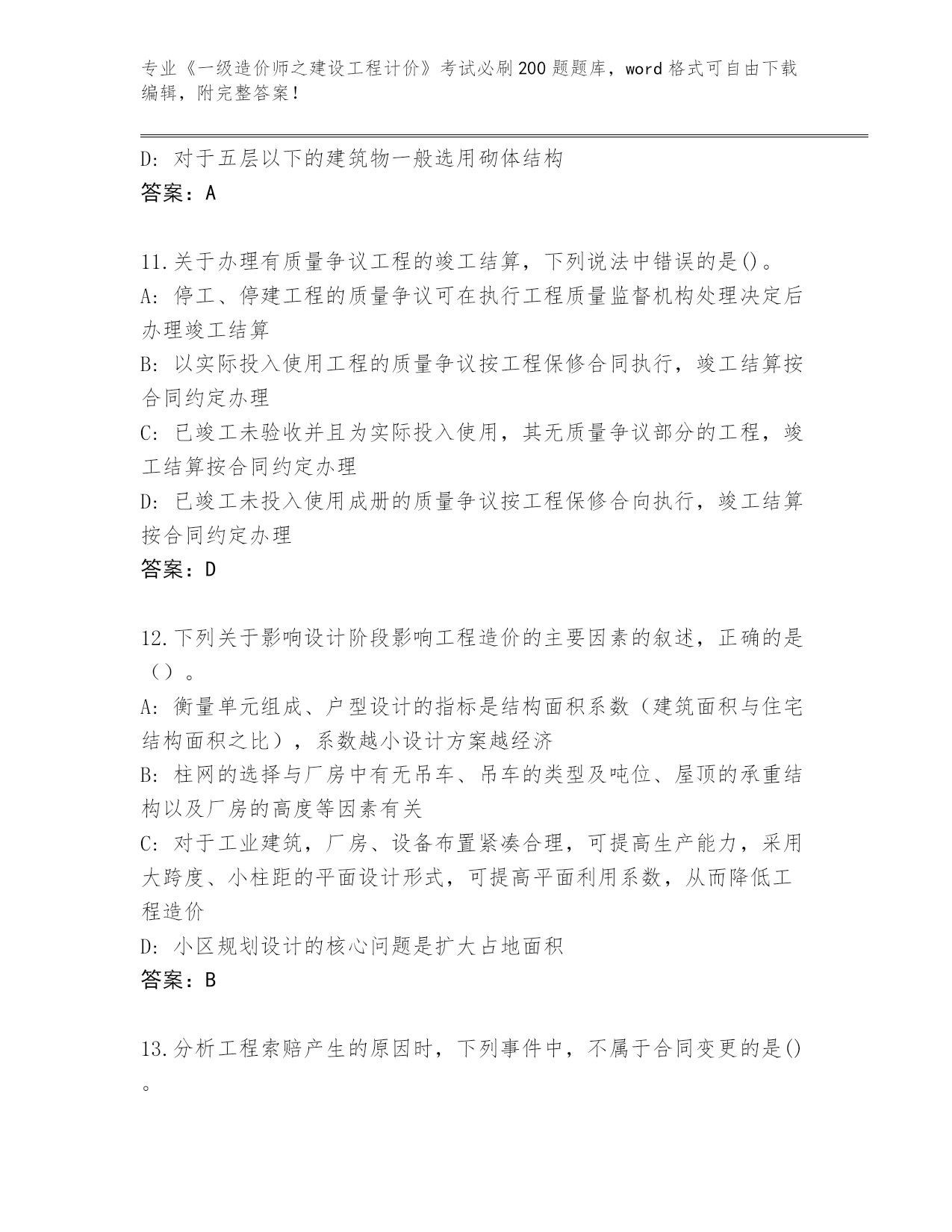 专业《一级造价师之建设工程计价》考试必刷200题题库，word格式可自由下载编辑，附完整答案！

D: 对于五层以下的建筑物一般选用砌体结构
答案：A

11.关于办理有质量争议工程的竣工结算，下列说法中错误的是()。
A: 停工、停建工程的质量争议可在执行工程质量监督机构处理决定后办理竣工结算
B: 以实际投入使用工程的质量争议按工程保修合同执行，竣工结算按合同约定办理
C: 已竣工未验收并且为实际投入使用，其无质量争议部分的工程，竣工结算按合同约定办理
D: 已竣工未投入使用成册的质量争议按工程保修合向执行，竣工结算按合同约定办理
答案：D

12.下列关于影响设计阶段影响工程造价的主要因素的叙述，正确的是（）。
A: 衡量单元组成、户型设计的指标是结构面积系数（建筑面积与住宅结构面积之比），系数越小设计方案越经济
B: 柱网的选择与厂房中有无吊车、吊车的类型及吨位、屋顶的承重结构以及厂房的高度等因素有关
C: 对于工业建筑，厂房、设备布置紧凑合理，可提高生产能力，采用大跨度、小柱距的平面设计形式，可提高平面利用系数，从而降低工程造价
D: 小区规划设计的核心问题是扩大占地面积
答案：B

13.分析工程索赔产生的原因时，下列事件中，不属于合同变更的是()。